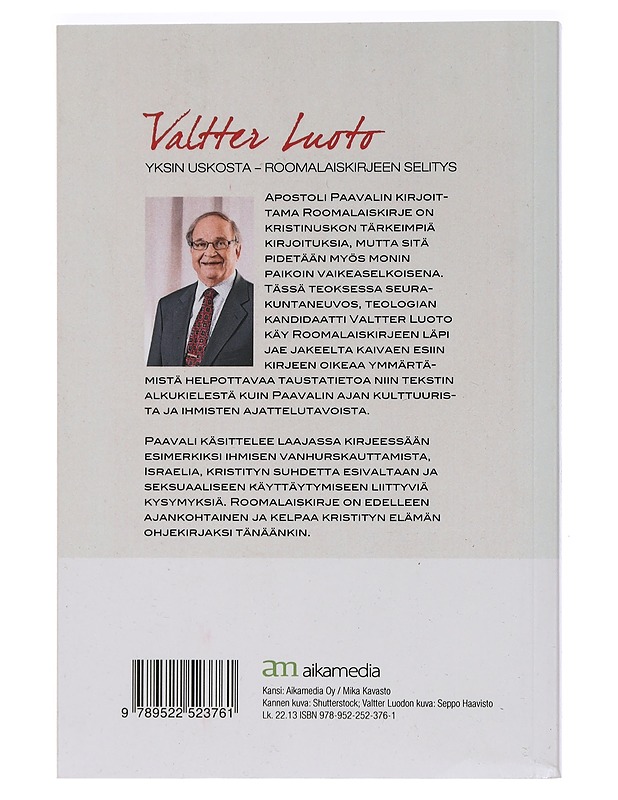 Valtter Luoto

YKSIN USKOSTA – ROOMALAISKIRJEEN SELITYS

APOSTOLI PAAVALIN KIRJOITTAMA ROOMALAISKIRJE ON KRISTINUSKON TÄRKEIMPIÄ KIRJOITUKSIA, MUTTA SITÄ PIDETÄÄN MYÖS MONIN PAIKOIN VAIKEASELKOISENA. TÄSSÄ TEOKSESSA SEURAKUNTANEUVOS, TEOLOGIAN KANDIDAATTI VALTTER LUOTO KÄY ROOMALAISKIRJEEN LÄPI JAE JAKEELTA KAIVAEN ESIIN KIRJEEN OIKEAA YMMÄRTÄMISTÄ HELPOTTAVAA TAUSTATIETOA NIIN TEKSTIN ALKUKIELESTÄ KUIN PAAVALIN AJAN KULTTUURISTA JA IHMISTEN AJATTELUTAVOISTA.

PAAVALI KÄSITTELEE LAAJASSA KIRJEESSÄÄN ESIMERKIKSI IHMISEN VANHURSKAUTTAMISTA, ISRAELIA, KRISTITYN SUHDETTA ESIVALTAAN JA SEKSUAALISEEN KÄYTTÄYTYMISEEN LIITTYVIÄ KYSYMYKSIÄ. ROOMALAISKIRJE ON EDELLEEN AJANKOHTAINEN JA KELPAA KRISTITYN ELÄMÄN OHJEKIRJAKSI TÄNÄÄNKIN.

9 789522 523761

am aikamedia

Kansi: Aikamedia Oy / Mika Kavasto
Kannen kuva: Shutterstock; Valtter Luodon kuva: Seppo Haavisto
Lk. 22.13 ISBN 978-952-252-376-1